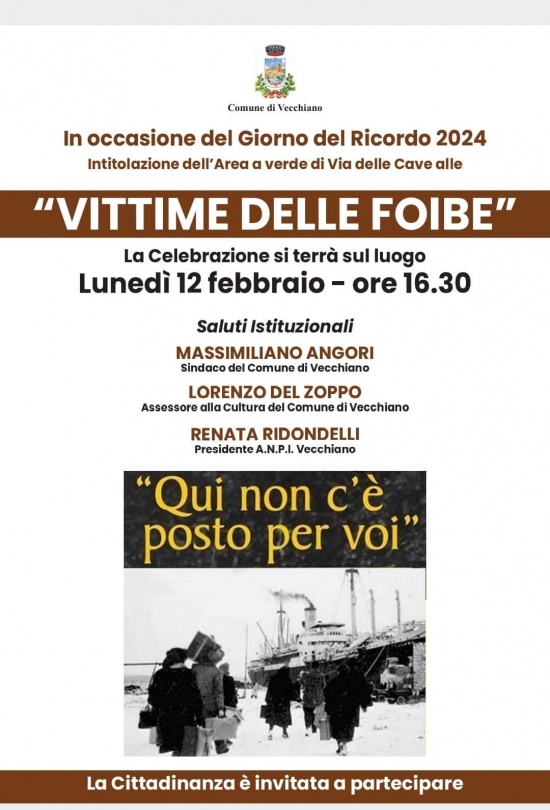 Comune di Vecchiano

In occasione del Giorno del Ricordo 2024
Intitolazione dell'Area a verde di Via delle Cave alle

"VITTIME DELLE FOIBE"

La Celebrazione si terrà sul luogo
Lunedì 12 febbraio - ore 16.30

Saluti Istituzionali

MASSIMILIANO ANGORI
Sindaco del Comune di Vecchiano

LORENZO DEL ZOPPO
Assessore alla Cultura del Comune di Vecchiano

RENATA RIDONDELLI
Presidente A.N.P.I. Vecchiano

"Qui non c'è posto per voi"

La Cittadinanza è invitata a partecipare